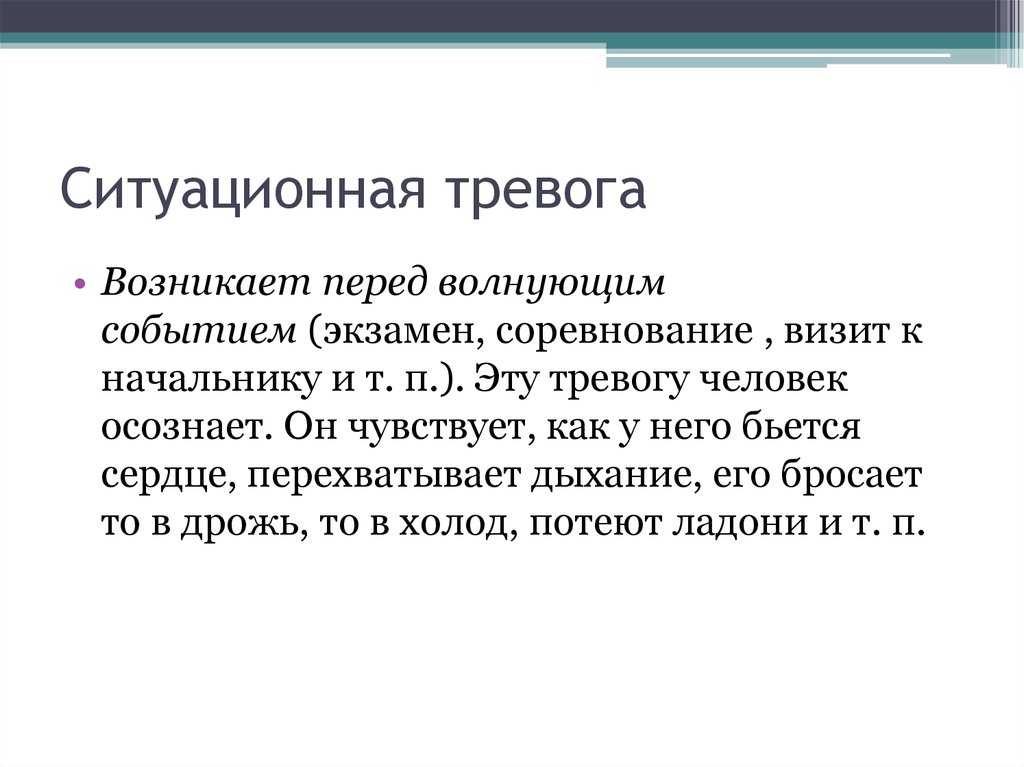 Ситуационная тревога

• Возникает перед волнующим событием (экзамен, соревнование , визит к начальнику и т. п.). Эту тревогу человек осознает. Он чувствует, как у него бьется сердце, перехватывает дыхание, его бросает то в дрожь, то в холод, потеют ладони и т. п.